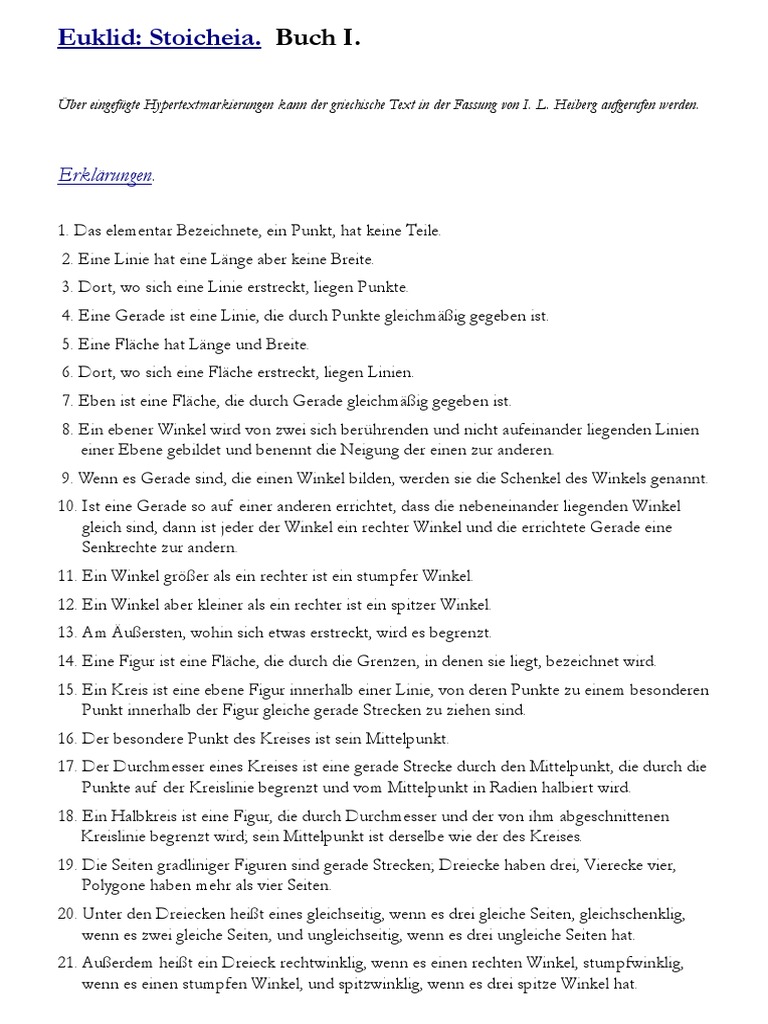 Euklid: Stoicheia. Buch I.

Über eingefügte Hypertextmarkierungen kann der griechische Text in der Fassung von I. L. Heiberg aufgerufen werden.

Erklärungen.

1. Das elementar Bezeichnete, ein Punkt, hat keine Teile.
2. Eine Linie hat eine Länge aber keine Breite.
3. Dort, wo sich eine Linie erstreckt, liegen Punkte.
4. Eine Gerade ist eine Linie, die durch Punkte gleichmäßig gegeben ist.
5. Eine Fläche hat Länge und Breite.
6. Dort, wo sich eine Fläche erstreckt, liegen Linien.
7. Eben ist eine Fläche, die durch Gerade gleichmäßig gegeben ist.
8. Ein ebener Winkel wird von zwei sich berührenden und nicht aufeinander liegenden Linien einer Ebene gebildet und benennt die Neigung der einen zur anderen.
9. Wenn es Gerade sind, die einen Winkel bilden, werden sie die Schenkel des Winkels genannt.
10. Ist eine Gerade so auf einer anderen errichtet, dass die nebeneinander liegenden Winkel gleich sind, dann ist jeder der Winkel ein rechter Winkel und die errichtete Gerade eine Senkrechte zur andern.
11. Ein Winkel größer als ein rechter ist ein stumpfer Winkel.
12. Ein Winkel aber kleiner als ein rechter ist ein spitzer Winkel.
13. Am Äußersten, wohin sich etwas erstreckt, wird es begrenzt.
14. Eine Figur ist eine Fläche, die durch die Grenzen, in denen sie liegt, bezeichnet wird.
15. Ein Kreis ist eine ebene Figur innerhalb einer Linie, von deren Punkte zu einem besonderen Punkt innerhalb der Figur gleiche gerade Strecken zu ziehen sind.
16. Der besondere Punkt des Kreises ist sein Mittelpunkt.
17. Der Durchmesser eines Kreises ist eine gerade Strecke durch den Mittelpunkt, die durch die Punkte auf der Kreislinie begrenzt und vom Mittelpunkt in Radien halbiert wird.
18. Ein Halbkreis ist eine Figur, die durch Durchmesser und der von ihm abgeschnittenen Kreislinie begrenzt wird; sein Mittelpunkt ist derselbe wie der des Kreises.
19. Die Seiten gradliniger Figuren sind gerade Strecken; Dreiecke haben drei, Vierecke vier, Polygone haben mehr als vier Seiten.
20. Unter den Dreiecken heißt eines gleichseitig, wenn es drei gleiche Seiten, gleichschenklig, wenn es zwei gleiche Seiten, und ungleichseitig, wenn es drei ungleiche Seiten hat.
21. Außerdem heißt ein Dreieck rechtwinklig, wenn es einen rechten Winkel, stumpfwinklig, wenn es einen stumpfen Winkel, und spitzwinklig, wenn es drei spitze Winkel hat.